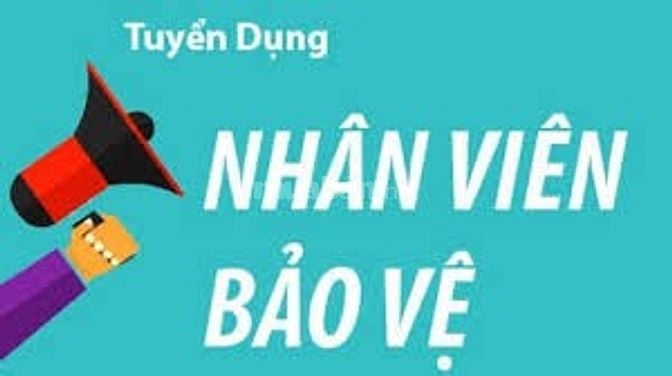 Tuyển Dụng

NHÂN VIÊN BẢO VỆ